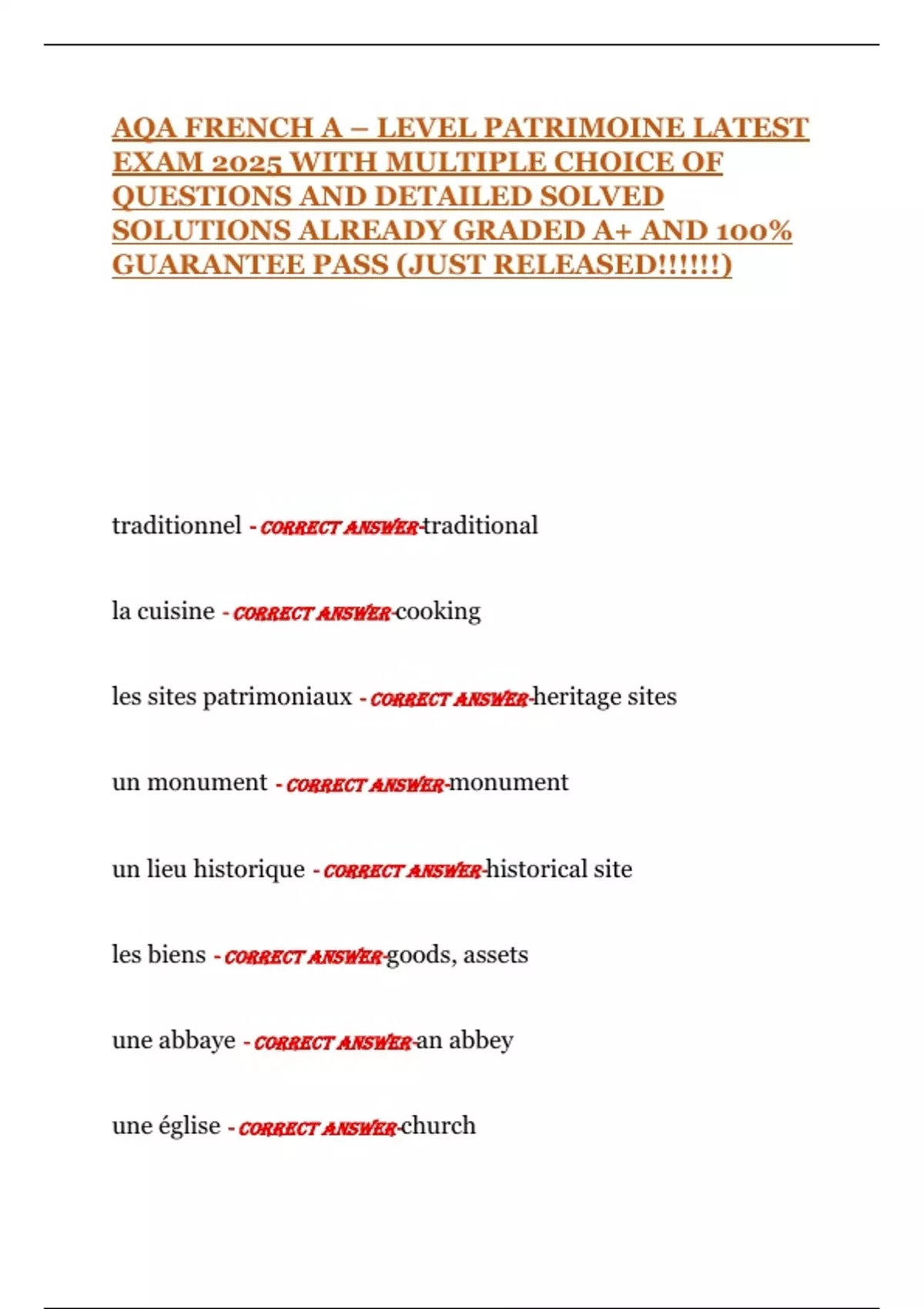 AQA FRENCH A – LEVEL PATRIMOINE LATEST EXAM 2025 WITH MULTIPLE CHOICE OF QUESTIONS AND DETAILED SOLVED SOLUTIONS ALREADY GRADED A+ AND 100% GUARANTEE PASS (JUST RELEASED!!!!!!)

traditionnel - CORRECT ANSWER-traditional

la cuisine - CORRECT ANSWER-cooking

les sites patrimoniaux - CORRECT ANSWER-heritage sites

un monument - CORRECT ANSWER-monument

un lieu historique - CORRECT ANSWER-historical site

les biens - CORRECT ANSWER-goods, assets

une abbaye - CORRECT ANSWER-an abbey

une église - CORRECT ANSWER-church